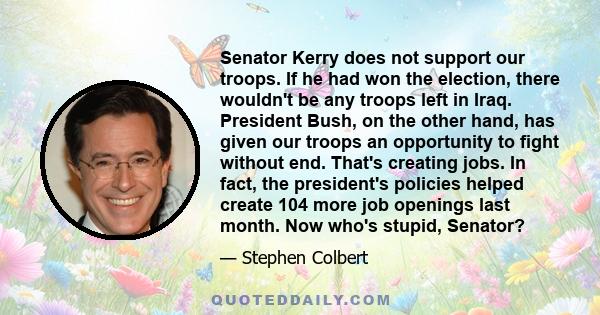 Senator Kerry does not support our troops. If he had won the election, there wouldn't be any troops left in Iraq. President Bush, on the other hand, has given our troops an opportunity to fight without end. That's creating jobs. In fact, the president's policies helped create 104 more job openings last month. Now who's stupid, Senator?

— Stephen Colbert

QUOTEDDAILY.COM